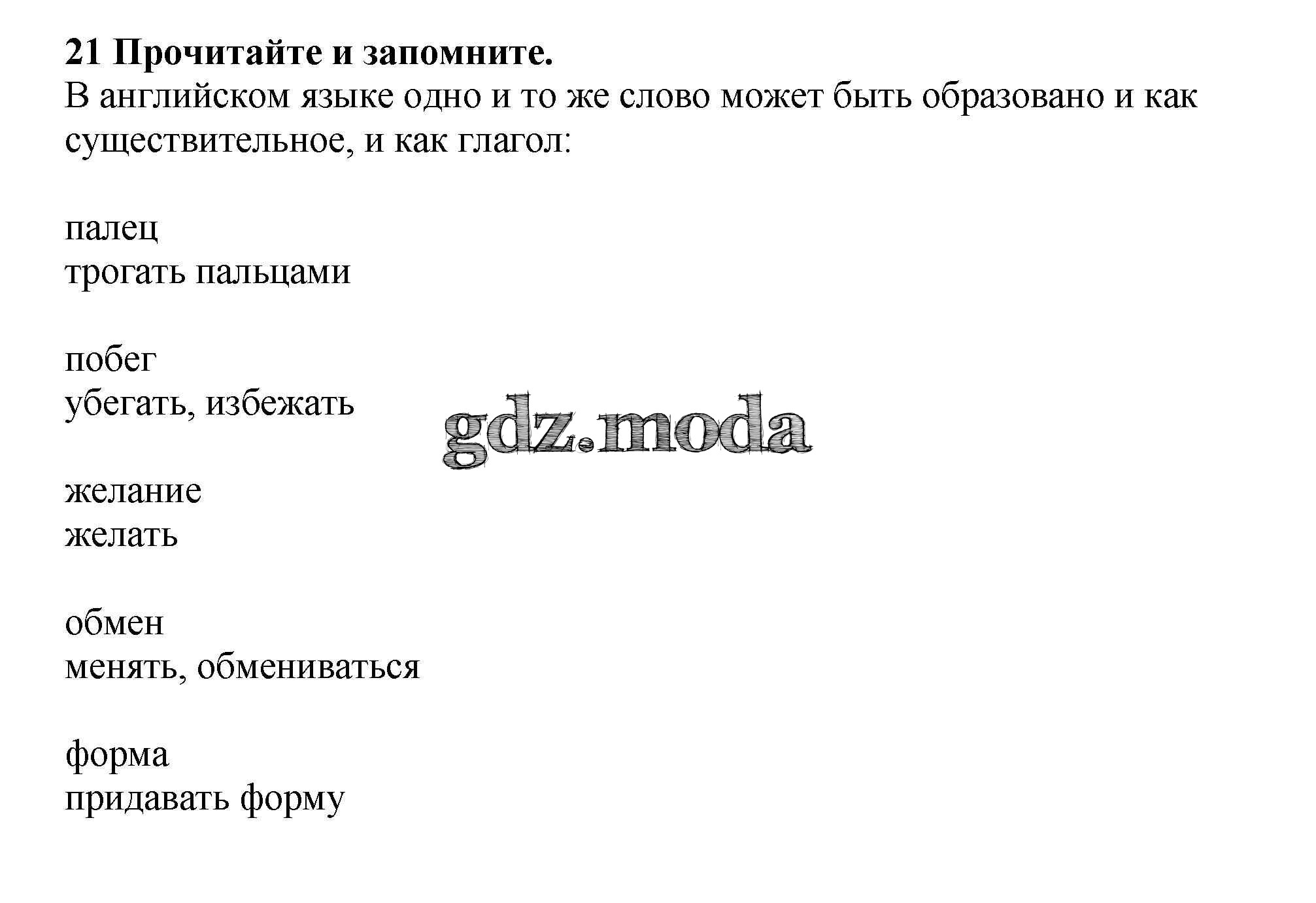 21 Прочитайте и запомните.
В английском языке одно и то же слово может быть образовано и как существительное, и как глагол:

палец
трогать пальцами

побег
убегать, избежать

gdz.moda

желание
желать

обмен
менять, обмениваться

форма
придавать форму